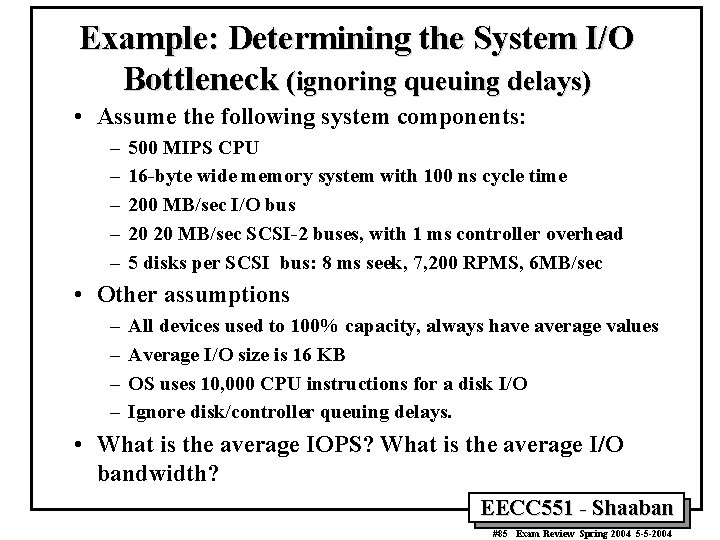 Example: Determining the System I/O Bottleneck (ignoring queuing delays)

• Assume the following system components:
– 500 MIPS CPU
– 16-byte wide memory system with 100 ns cycle time
– 200 MB/sec I/O bus
– 20 20 MB/sec SCSI-2 buses, with 1 ms controller overhead
– 5 disks per SCSI bus: 8 ms seek, 7,200 RPMS, 6MB/sec

• Other assumptions
– All devices used to 100% capacity, always have average values
– Average I/O size is 16 KB
– OS uses 10,000 CPU instructions for a disk I/O
– Ignore disk/controller queuing delays.

• What is the average IOPS? What is the average I/O bandwidth?

EECC551 - Shaaban

#85 Exam Review Spring 2004 5-5-2004